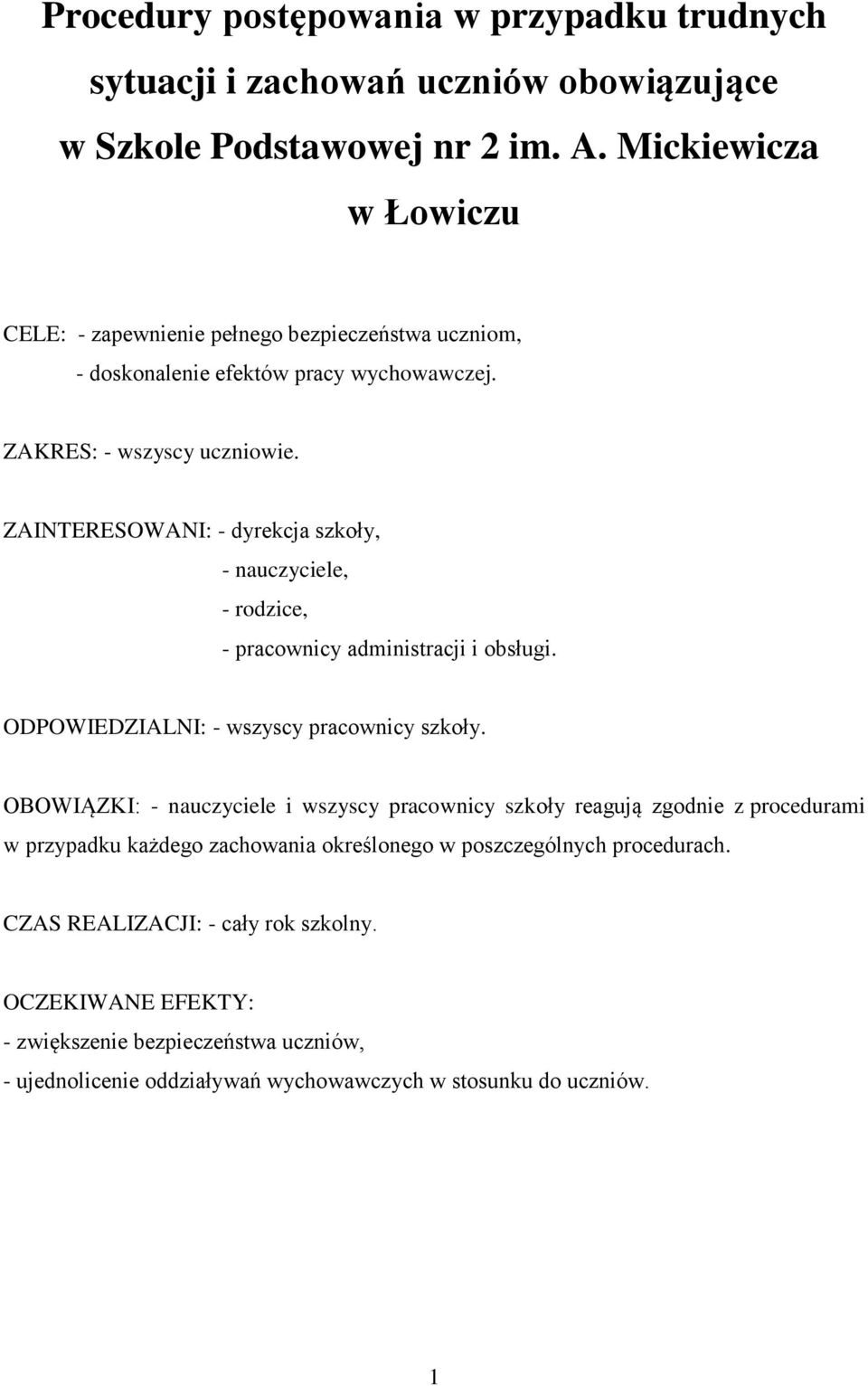 Procedury postępowania w przypadku trudnych sytuacji i zachowań uczniów obowiązujące w Szkole Podstawowej nr 2 im. A. Mickiewicza w Łowiczu

CELE: - zapewnienie pełnego bezpieczeństwa uczniom,
- doskonalenie efektów pracy wychowawczej.

ZAKRES: - wszyscy uczniowie.

ZAINTERESOWANI: - dyrekcja szkoły,
- nauczyciele,
- rodzice,
- pracownicy administracji i obsługi.

ODPOWIEDZIALNI: - wszyscy pracownicy szkoły.

OBOWIĄZKI: - nauczyciele i wszyscy pracownicy szkoły reagują zgodnie z procedurami w przypadku każdego zachowania określonego w poszczególnych procedurach.

CZAS REALIZACJI: - cały rok szkolny.

OCZEKIWANE EFEKTY:
- zwiększenie bezpieczeństwa uczniów,
- ujednolicenie oddziaływań wychowawczych w stosunku do uczniów.

1